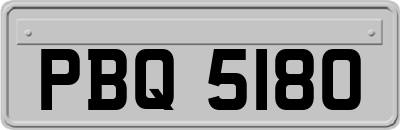 PBQ 5180